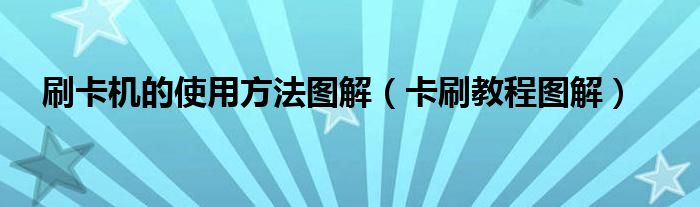 刷卡机的使用方法图解（卡刷教程图解）